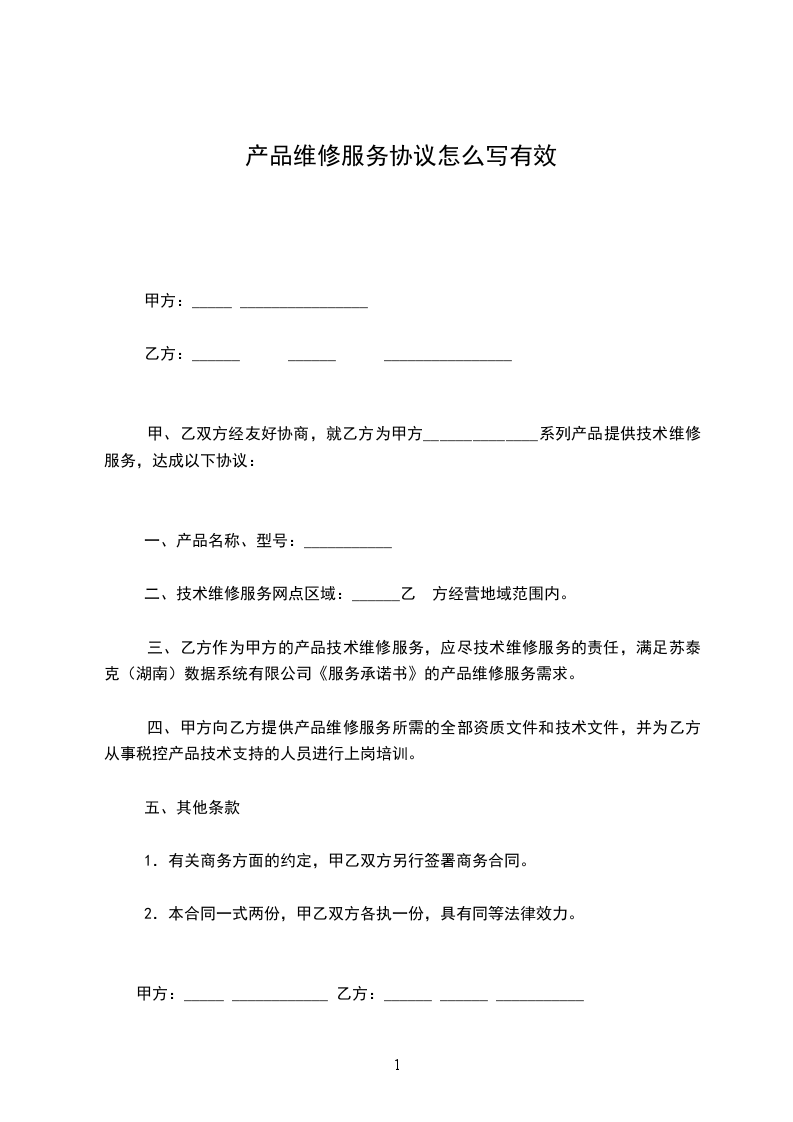 产品维修服务协议怎么写有效

甲方：_____ ________________

乙方：______ ______ ________________

甲、乙双方经友好协商，就乙方为甲方______________系列产品提供技术维修服务，达成以下协议：

一、产品名称、型号：___________

二、技术维修服务网点区域：______乙 方经营地域范围内。

三、乙方作为甲方的产品技术维修服务，应尽技术维修服务的责任，满足苏泰克（湖南）数据系统有限公司《服务承诺书》的产品维修服务需求。

四、甲方向乙方提供产品维修服务所需的全部资质文件和技术文件，并为乙方从事税控产品技术支持的人员进行上岗培训。

五、其他条款

1．有关商务方面的约定，甲乙双方另行签署商务合同。

2．本合同一式两份，甲乙双方各执一份，具有同等法律效力。

甲方：_____ ____________ 乙方：______ ______ ___________

1